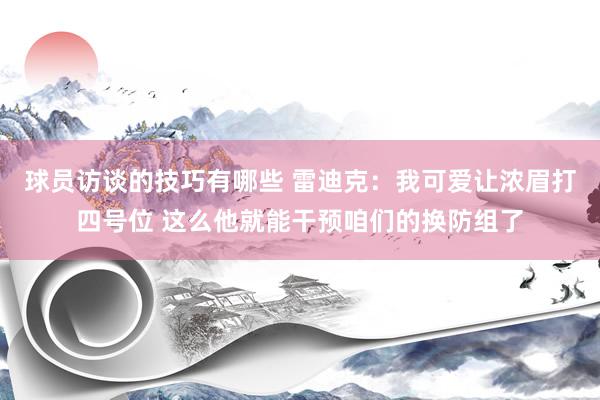 球员访谈的技巧有哪些 雷迪克：我可爱让浓眉打四号位 这么他就能干预咱们的换防组了